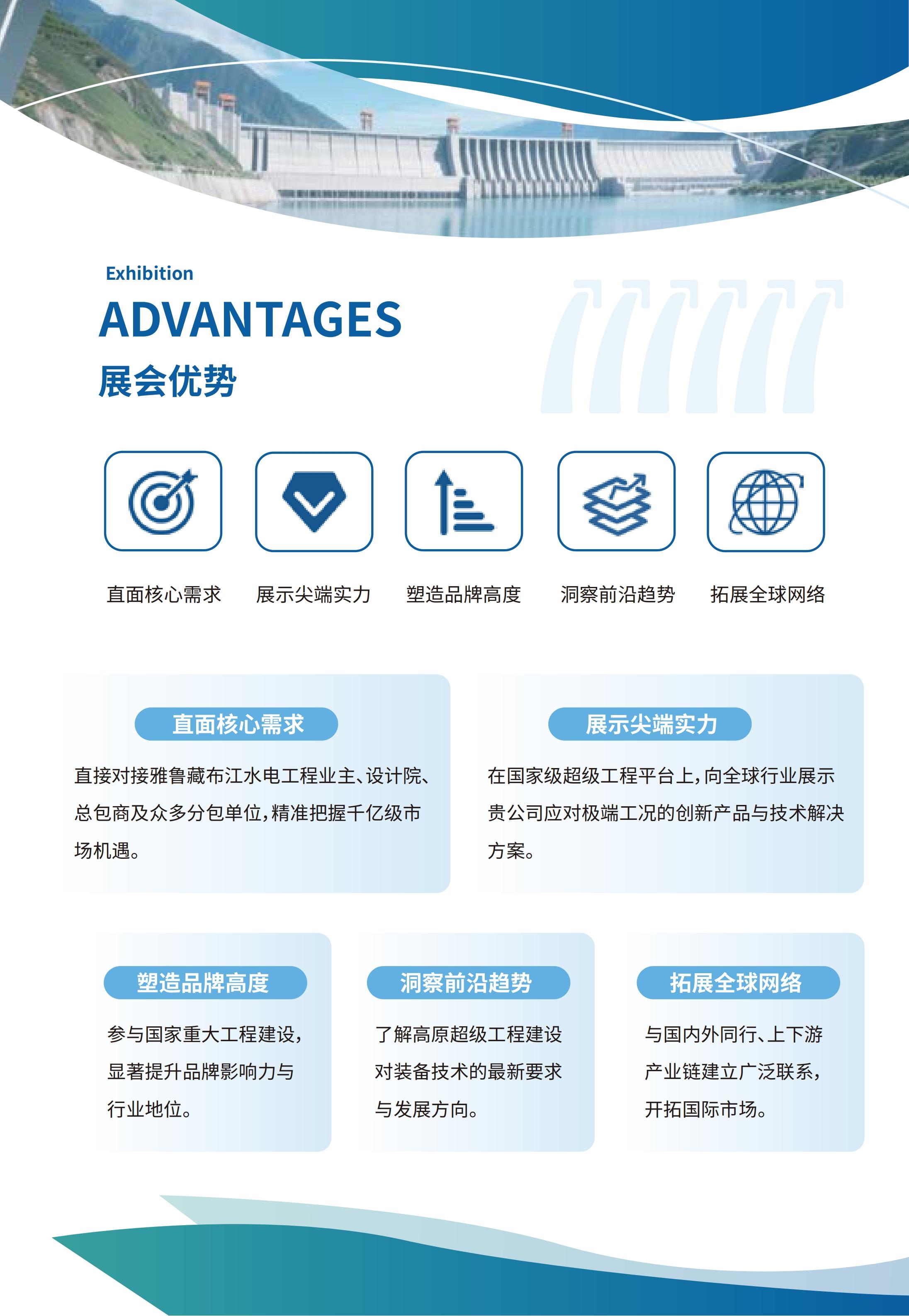 Exhibition

ADVANTAGES

展会优势

直面核心需求 展示尖端实力 塑造品牌高度 洞察前沿趋势 拓展全球网络

直面核心需求

直接对接雅鲁藏布江水电工程业主、设计院、总包商及众多分包单位，精准把握千亿级市场机遇。

展示尖端实力

在国家级超级工程平台上，向全球行业展示贵公司应对极端工况的创新产品与技术解决方案。

塑造品牌高度

参与国家重大工程建设，显著提升品牌影响力与行业地位。

洞察前沿趋势

了解高原超级工程建设对装备技术的最新要求与发展方向。

拓展全球网络

与国内外同行、上下游产业链建立广泛联系，开拓国际市场。